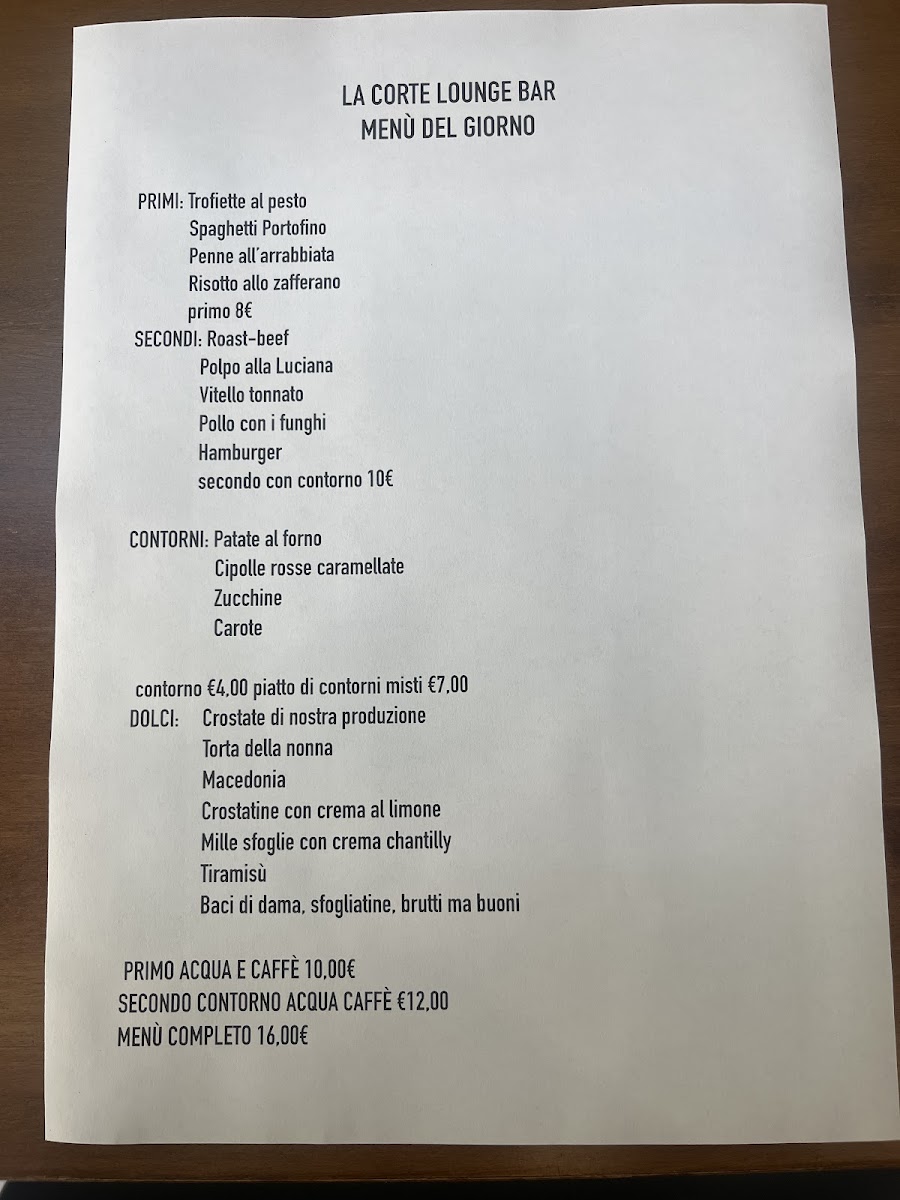 LA CORTE LOUNGE BAR
MENÙ DEL GIORNO

PRIMI: Trofiette al pesto
Spaghetti Portofino
Penne all'arrabbiata
Risotto allo zafferano
primo 8€
SECONDI: Roast-beef
Polpo alla Luciana
Vitello tonnato
Pollo con i funghi
Hamburger
secondo con contorno 10€

CONTORNI: Patate al forno
Cipolle rosse caramellate
Zucchine
Carote

contorno €4,00 piatto di contorni misti €7,00
DOLCI: Crostate di nostra produzione
Torta della nonna
Macedonia
Crostatine con crema al limone
Mille sfoglie con crema chantilly
Tiramisù
Baci di dama, sfogliatine, brutti ma buoni

PRIMO ACQUA E CAFFÈ 10,00€
SECONDO CONTORNO ACQUA CAFFÈ €12,00
MENÙ COMPLETO 16,00€